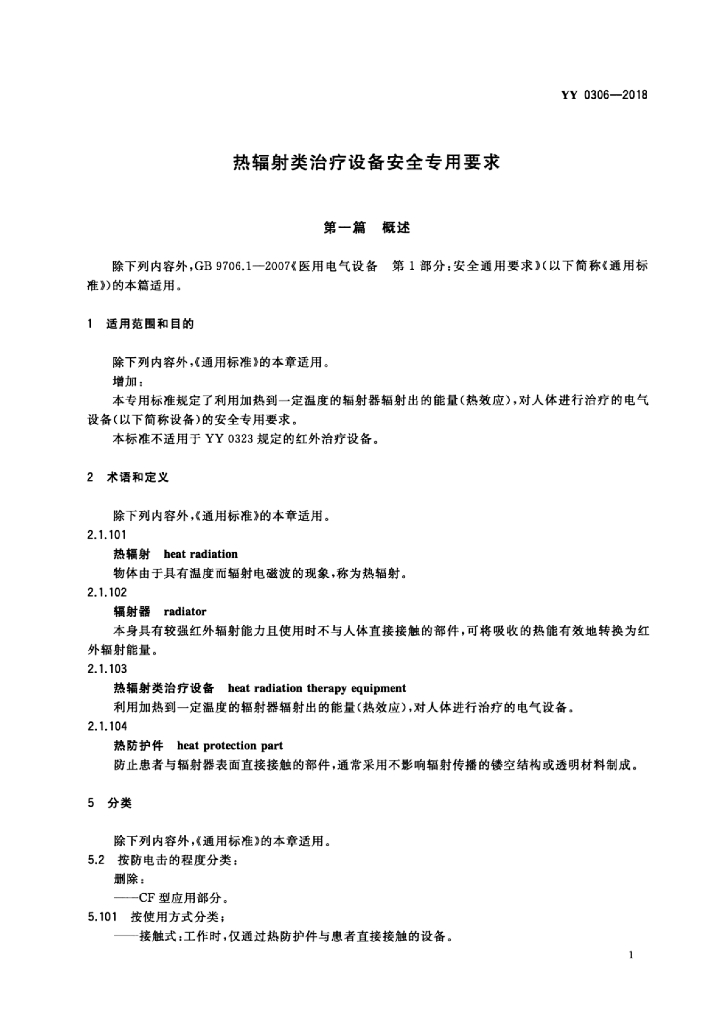 YY 0306—2018

热辐射类治疗设备安全专用要求

第一篇 概述

除下列内容外，GB 9706.1—2007《医用电气设备 第1部分：安全通用要求》（以下简称《通用标准》）的本篇适用。

1 适用范围和目的

除下列内容外，《通用标准》的本章适用。

增加：

本专用标准规定了利用加热到一定温度的辐射器辐射出的能量（热效应），对人体进行治疗的电气设备（以下简称设备）的安全专用要求。

本标准不适用于 YY 0323 规定的红外治疗设备。

2 术语和定义

除下列内容外，《通用标准》的本章适用。

2.1.101

热辐射 heat radiation

物体由于具有温度而辐射电磁波的现象，称为热辐射。

2.1.102

辐射器 radiator

本身具有较强红外辐射能力且使用时不与人体直接接触的部件，可将吸收的热能有效地转换为红外辐射能量。

2.1.103

热辐射类治疗设备 heat radiation therapy equipment

利用加热到一定温度的辐射器辐射出的能量（热效应），对人体进行治疗的电气设备。

2.1.104

热防护件 heat protection part

防止患者与辐射器表面直接接触的部件，通常采用不影响辐射传播的镂空结构或透明材料制成。

5 分类

除下列内容外，《通用标准》的本章适用。

5.2 按防电击的程度分类：

删除：

——CF 型应用部分。

5.101 按使用方式分类：

——接触式：工作时，仅通过热防护件与患者直接接触的设备。

1